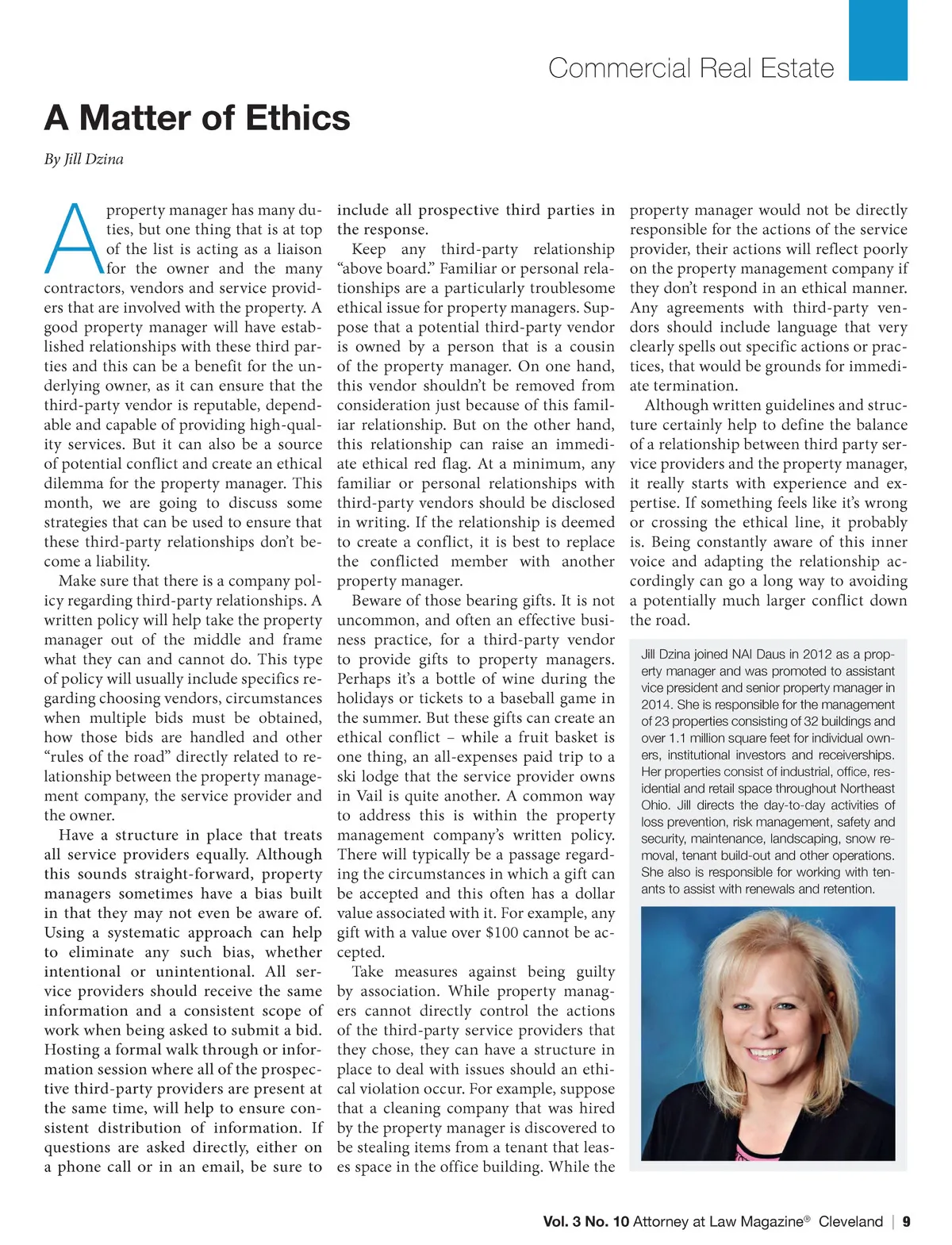 Commercial Real Estate

A Matter of Ethics

By Jill Dzina

A property manager has many duties, but one thing that is at top of the list is acting as a liaison for the owner and the many contractors, vendors and service providers that are involved with the property. A good property manager will have established relationships with these third parties and this can be a benefit for the underlying owner, as it can ensure that the third-party vendor is reputable, dependable and capable of providing high-quality services. But it can also be a source of potential conflict and create an ethical dilemma for the property manager. This month, we are going to discuss some strategies that can be used to ensure that these third-party relationships don't become a liability.

Make sure that there is a company policy regarding third-party relationships. A written policy will help take the property manager out of the middle and frame what they can and cannot do. This type of policy will usually include specifics regarding choosing vendors, circumstances when multiple bids must be obtained, how those bids are handled and other "rules of the road" directly related to relationship between the property management company, the service provider and the owner.

Have a structure in place that treats all service providers equally. Although this sounds straight-forward, property managers sometimes have a bias built in that they may not even be aware of. Using a systematic approach can help to eliminate any such bias, whether intentional or unintentional. All service providers should receive the same information and a consistent scope of work when being asked to submit a bid. Hosting a formal walk through or information session where all of the prospective third-party providers are present at the same time, will help to ensure consistent distribution of information. If questions are asked directly, either on a phone call or in an email, be sure to include all prospective third parties in the response.

Keep any third-party relationship "above board." Familiar or personal relationships are a particularly troublesome ethical issue for property managers. Suppose that a potential third-party vendor is owned by a person that is a cousin of the property manager. On one hand, this vendor shouldn't be removed from consideration just because of this familiar relationship. But on the other hand, this relationship can raise an immediate ethical red flag. At a minimum, any familiar or personal relationships with third-party vendors should be disclosed in writing. If the relationship is deemed to create a conflict, it is best to replace the conflicted member with another property manager.

Beware of those bearing gifts. It is not uncommon, and often an effective business practice, for a third-party vendor to provide gifts to property managers. Perhaps it's a bottle of wine during the holidays or tickets to a baseball game in the summer. But these gifts can create an ethical conflict – while a fruit basket is one thing, an all-expenses paid trip to a ski lodge that the service provider owns in Vail is quite another. A common way to address this is within the property management company's written policy. There will typically be a passage regarding the circumstances in which a gift can be accepted and this often has a dollar value associated with it. For example, any gift with a value over $100 cannot be accepted.

Take measures against being guilty by association. While property managers cannot directly control the actions of the third-party service providers that they chose, they can have a structure in place to deal with issues should an ethical violation occur. For example, suppose that a cleaning company that was hired by the property manager is discovered to be stealing items from a tenant that leases space in the office building. While the property manager would not be directly responsible for the actions of the service provider, their actions will reflect poorly on the property management company if they don't respond in an ethical manner. Any agreements with third-party vendors should include language that very clearly spells out specific actions or practices, that would be grounds for immediate termination.

Although written guidelines and structure certainly help to define the balance of a relationship between third party service providers and the property manager, it really starts with experience and expertise. If something feels like it's wrong or crossing the ethical line, it probably is. Being constantly aware of this inner voice and adapting the relationship accordingly can go a long way to avoiding a potentially much larger conflict down the road.

Jill Dzina joined NAI Daus in 2012 as a property manager and was promoted to assistant vice president and senior property manager in 2014. She is responsible for the management of 23 properties consisting of 32 buildings and over 1.1 million square feet for individual owners, institutional investors and receiverships. Her properties consist of industrial, office, residential and retail space throughout Northeast Ohio. Jill directs the day-to-day activities of loss prevention, risk management, safety and security, maintenance, landscaping, snow removal, tenant build-out and other operations. She also is responsible for working with tenants to assist with renewals and retention.

Vol. 3 No. 10 Attorney at Law Magazine® Cleveland | 9